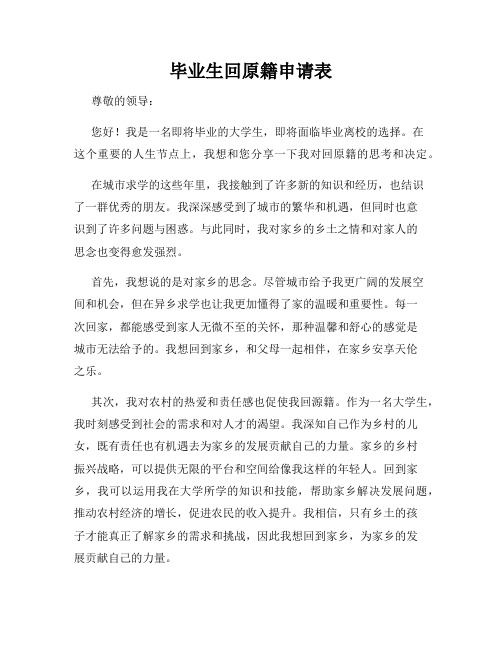 毕业生回原籍申请表

尊敬的领导：

您好！我是一名即将毕业的大学生，即将面临毕业离校的选择。在这个重要的人生节点上，我想和您分享一下我对回原籍的思考和决定。

在城市求学的这些年里，我接触到了许多新的知识和经历，也结识了一群优秀的朋友。我深深感受到了城市的繁华和机遇，但同时也意识到了许多问题与困惑。与此同时，我对家乡的乡土之情和对家人的思念也变得愈发强烈。

首先，我想说的是对家乡的思念。尽管城市给予我更广阔的发展空间和机会，但在异乡求学也让我更加懂得了家的温暖和重要性。每一次回家，都能感受到家人无微不至的关怀，那种温馨和舒心的感觉是城市无法给予的。我想回到家乡，和父母一起相伴，在家乡安享天伦之乐。

其次，我对农村的热爱和责任感也促使我回源籍。作为一名大学生，我时刻感受到社会的需求和对人才的渴望。我深知自己作为乡村的儿女，既有责任也有机遇去为家乡的发展贡献自己的力量。家乡的乡村振兴战略，可以提供无限的平台和空间给像我这样的年轻人。回到家乡，我可以运用我在大学所学的知识和技能，帮助家乡解决发展问题，推动农村经济的增长，促进农民的收入提升。我相信，只有乡土的孩子才能真正了解家乡的需求和挑战，因此我想回到家乡，为家乡的发展贡献自己的力量。